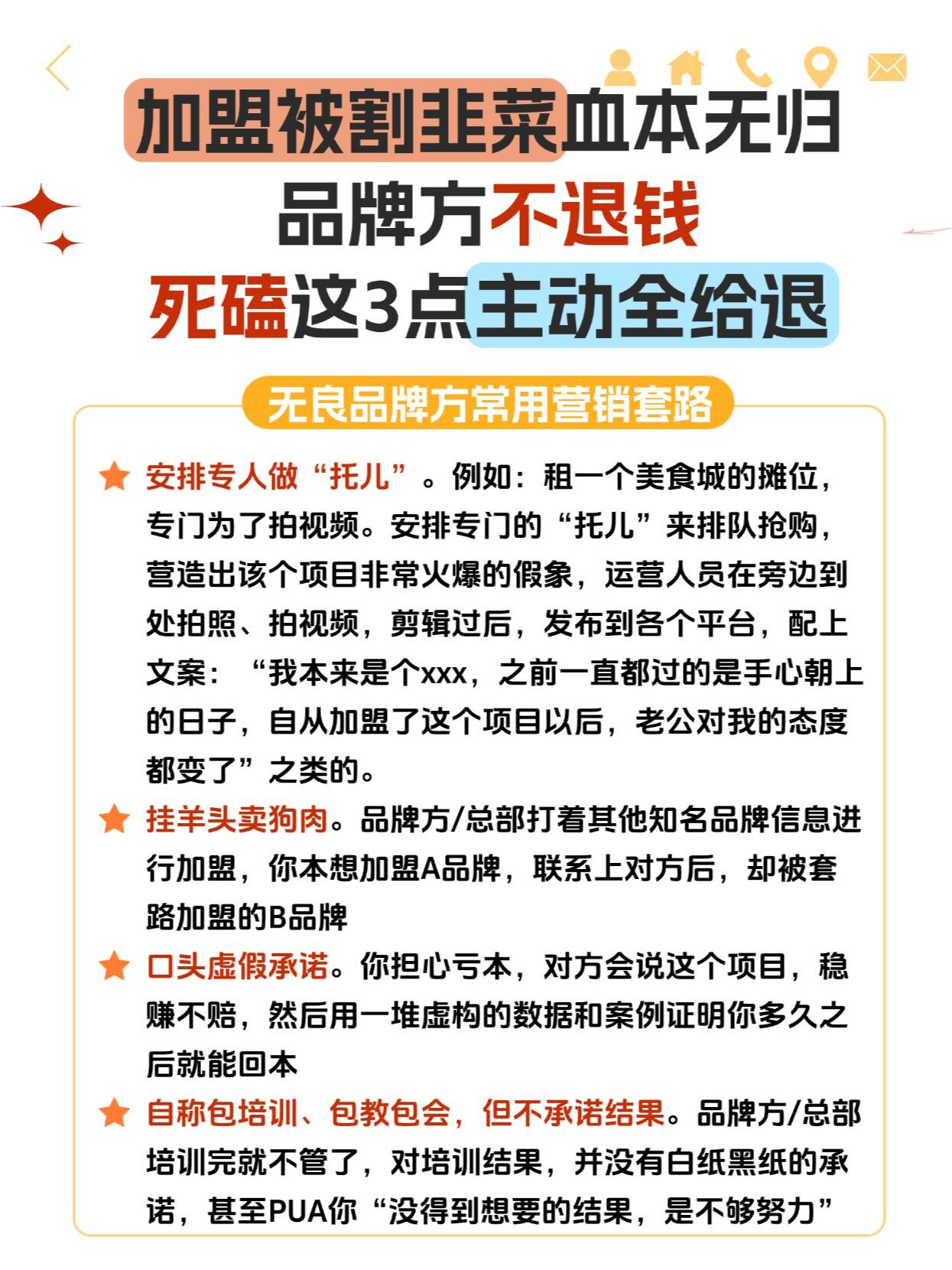 加盟被割韭菜血本无归
品牌方不退钱
死磕这3点主动全给退

无良品牌方常用营销套路

安排专人做“托儿”。例如：租一个美食城的摊位，专门为了拍视频。安排专门的“托儿”来排队抢购，营造出该个项目非常火爆的假象，运营人员在旁边到处拍照、拍视频，剪辑过后，发布到各个平台，配上文案：“我本来是个xxx，之前一直都过的是手心朝上的日子，自从加盟了这个项目以后，老公对我的态度都变了”之类的。

挂羊头卖狗肉。品牌方/总部打着其他知名品牌信息进行加盟，你本想加盟A品牌，联系上对方后，却被套路加盟的B品牌

口头虚假承诺。你担心亏本，对方会说这个项目，稳赚不赔，然后用一堆虚构的数据和案例证明你多久之后就能回本

自称包培训、包教包会，但不承诺结果。品牌方/总部培训完就不管了，对培训结果，并没有白纸黑纸的承诺，甚至PUA你“没得到想要的结果，是不够努力”